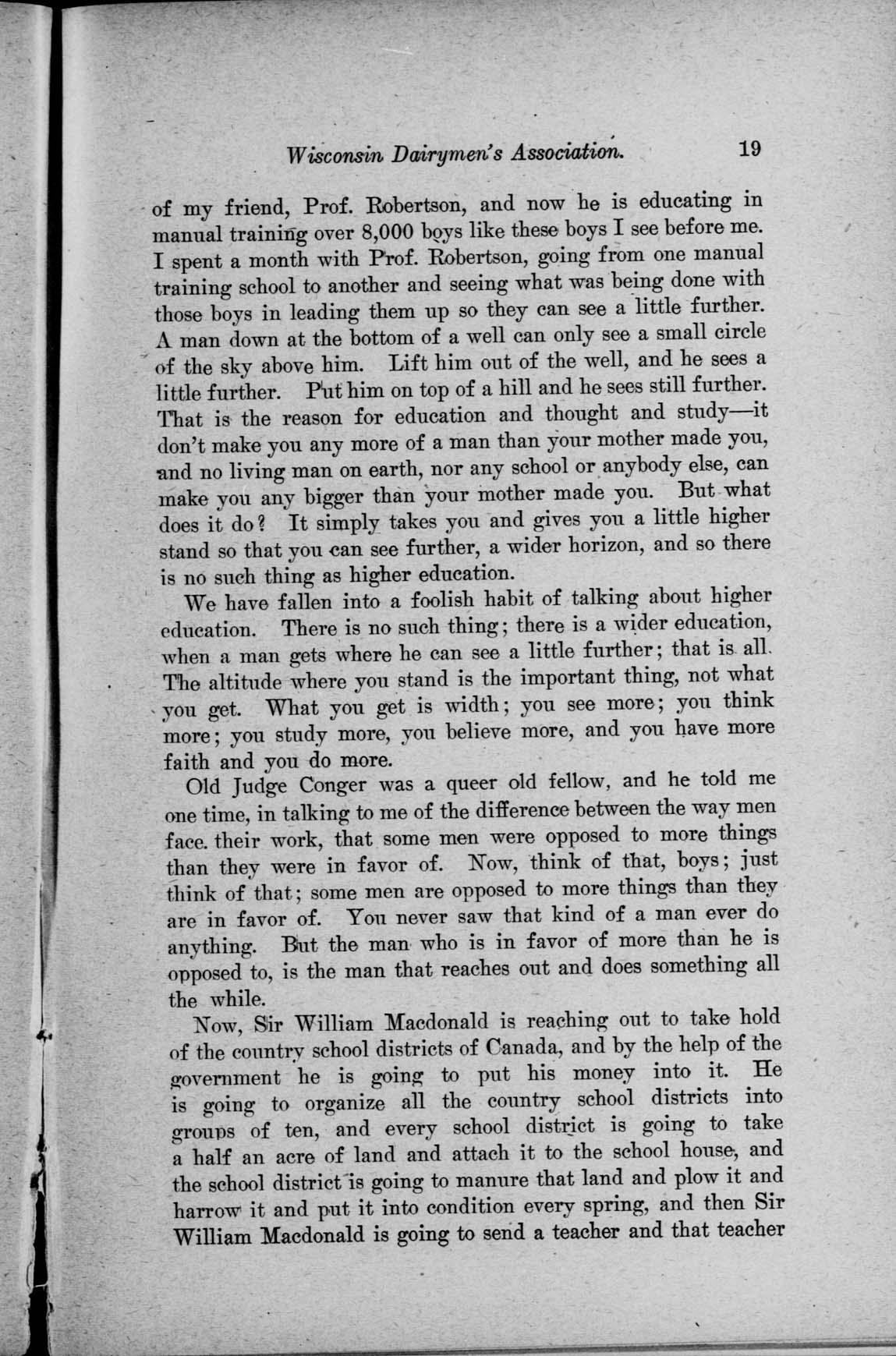 Wisconsin Dairymen's Association. 19

of my friend, Prof. Robertson, and now he is educating in manual training over 8,000 boys like these boys I see before me. I spent a month with Prof. Robertson, going from one manual training school to another and seeing what was being done with those boys in leading them up so they can see a little further. A man down at the bottom of a well can only see a small circle of the sky above him. Lift him out of the well, and he sees a little further. Put him on top of a hill and he sees still further. That is the reason for education and thought and study—it don't make you any more of a man than your mother made you, and no living man on earth, nor any school or anybody else, can make you any bigger than your mother made you. But what does it do? It simply takes you and gives you a little higher stand so that you can see further, a wider horizon, and so there is no such thing as higher education.

We have fallen into a foolish habit of talking about higher education. There is no such thing; there is a wider education, when a man gets where he can see a little further; that is all. The altitude where you stand is the important thing, not what you get. What you get is width; you see more; you think more; you study more, you believe more, and you have more faith and you do more.

Old Judge Conger was a queer old fellow, and he told me one time, in talking to me of the difference between the way men face. their work, that some men were opposed to more things than they were in favor of. Now, think of that, boys; just think of that; some men are opposed to more things than they are in favor of. You never saw that kind of a man ever do anything. But the man who is in favor of more than he is opposed to, is the man that reaches out and does something all the while.

Now, Sir William Macdonald is reaching out to take hold of the country school districts of Canada, and by the help of the government he is going to put his money into it. He is going to organize all the country school districts into groups of ten, and every school district is going to take a half an acre of land and attach it to the school house, and the school district is going to manure that land and plow it and harrow it and put it into condition every spring, and then Sir William Macdonald is going to send a teacher and that teacher